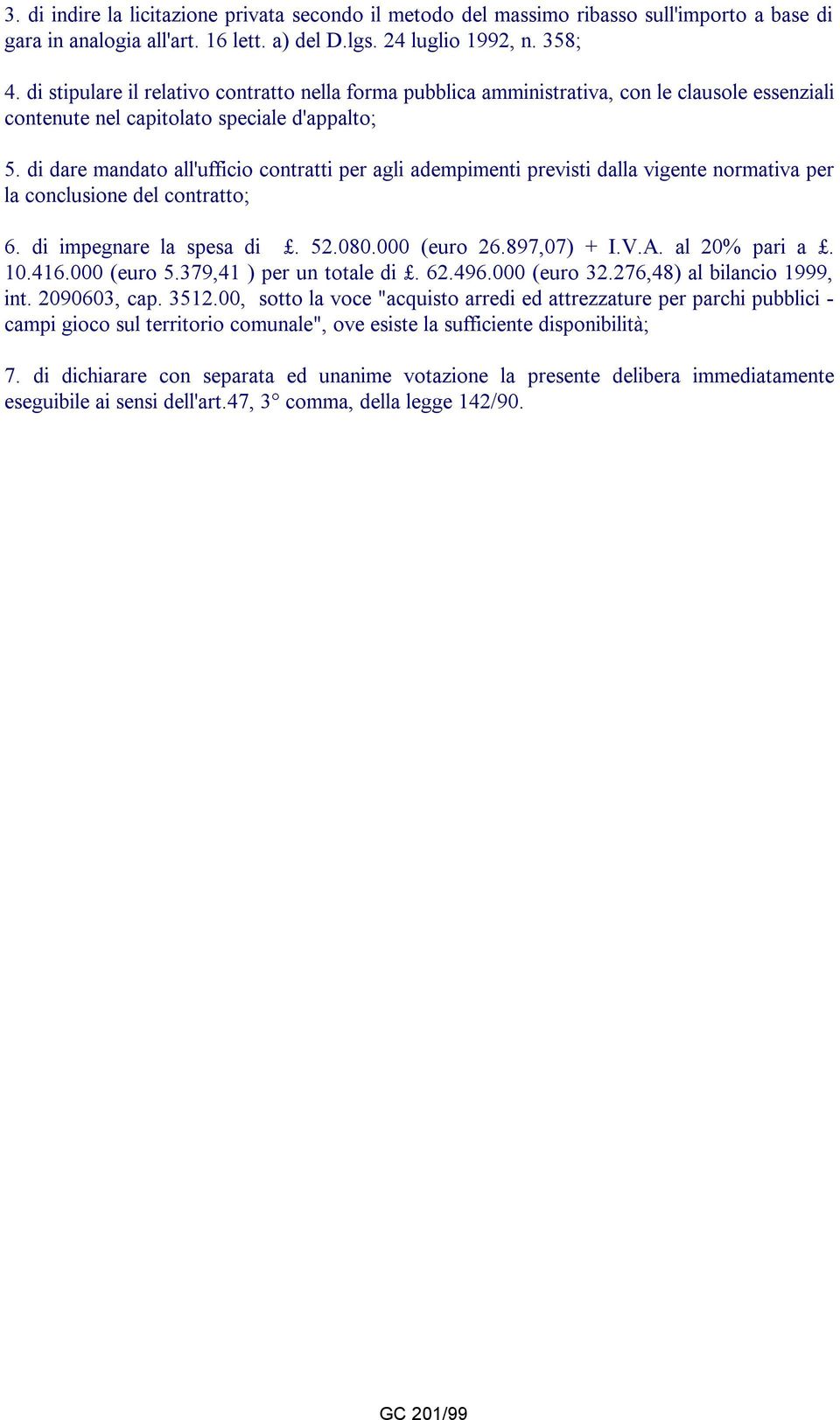 3. di indire la licitazione privata secondo il metodo del massimo ribasso sull'importo a base di gara in analogia all'art. 16 lett. a) del D.lgs. 24 luglio 1992, n. 358;

4. di stipulare il relativo contratto nella forma pubblica amministrativa, con le clausole essenziali contenute nel capitolato speciale d'appalto;

5. di dare mandato all'ufficio contratti per agli adempimenti previsti dalla vigente normativa per la conclusione del contratto;

6. di impegnare la spesa di £. 52.080.000 (euro 26.897,07) + I.V.A. al 20% pari a £. 10.416.000 (euro 5.379,41 ) per un totale di £. 62.496.000 (euro 32.276,48) al bilancio 1999, int. 2090603, cap. 3512.00, sotto la voce "acquisto arredi ed attrezzature per parchi pubblici - campi gioco sul territorio comunale", ove esiste la sufficiente disponibilità;

7. di dichiarare con separata ed unanime votazione la presente delibera immediatamente eseguibile ai sensi dell'art.47, 3° comma, della legge 142/90.

GC 201/99